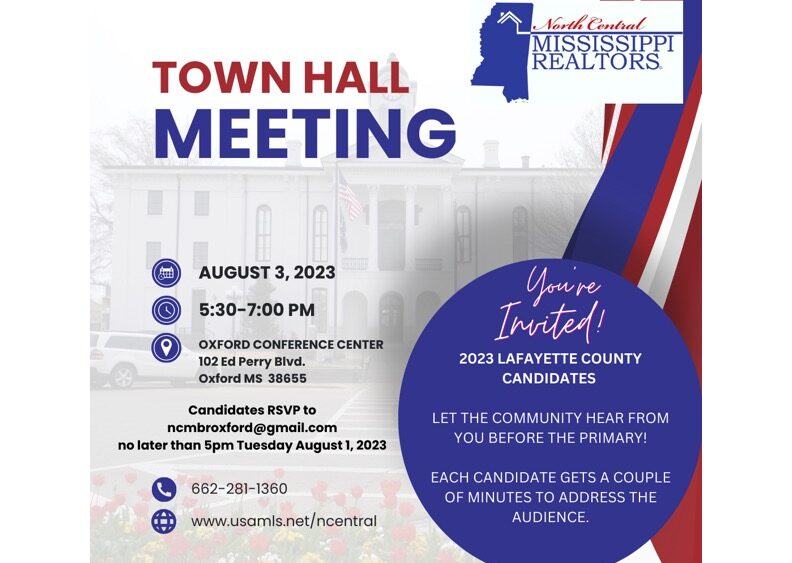 North Central
MISSISSIPPI REALTORS

TOWN HALL
MEETING

AUGUST 3, 2023

5:30-7:00 PM

OXFORD CONFERENCE CENTER
102 Ed Perry Blvd.
Oxford MS 38655

Candidates RSVP to
ncmbroxford@gmail.com
no later than 5pm Tuesday August 1, 2023

662-281-1360

www.usamls.net/ncentral

You're Invited!

2023 LAFAYETTE COUNTY CANDIDATES

LET THE COMMUNITY HEAR FROM YOU BEFORE THE PRIMARY!

EACH CANDIDATE GETS A COUPLE OF MINUTES TO ADDRESS THE AUDIENCE.